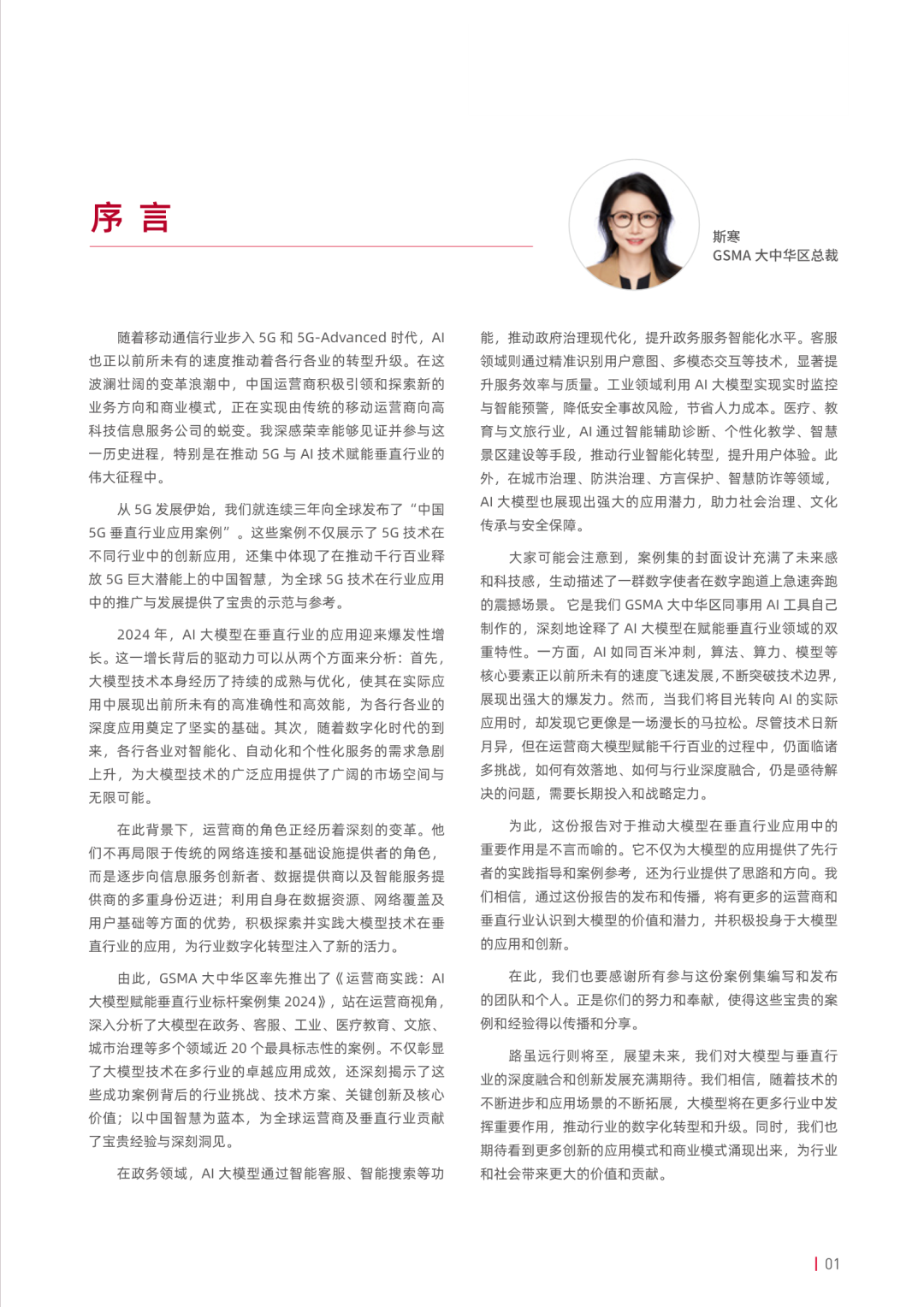 序 言

斯寒
GSMA 大中华区总裁

随着移动通信行业步入 5G 和 5G-Advanced 时代，AI 也正以前所未有的速度推动着各行各业的转型升级。在这波澜壮阔的变革浪潮中，中国运营商积极引领和探索新的业务方向和商业模式，正在实现由传统的移动运营商向高科技信息服务公司的蜕变。我深感荣幸能够见证并参与这一历史进程，特别是在推动 5G 与 AI 技术赋能垂直行业的伟大征程中。

从 5G 发展伊始，我们就连续三年向全球发布了“中国 5G 垂直行业应用案例”。这些案例不仅展示了 5G 技术在不同行业中的创新应用，还集中体现了在推动千行百业释放 5G 巨大潜能上的中国智慧，为全球 5G 技术在行业应用中的推广与发展提供了宝贵的示范与参考。

2024 年，AI 大模型在垂直行业的应用迎来爆发性增长。这一增长背后的驱动力可以从两个方面来分析：首先，大模型技术本身经历了持续的成熟与优化，使其在实际应用中展现出前所未有的高准确性和高效能，为各行各业的深度应用奠定了坚实的基础。其次，随着数字化时代的到来，各行各业对智能化、自动化和个性化服务的需求急剧上升，为大模型技术的广泛应用提供了广阔的市场空间与无限可能。

在此背景下，运营商的角色正经历着深刻的变革。他们不再局限于传统的网络连接和基础设施提供者的角色，而是逐步向信息服务创新者、数据提供商以及智能服务提供商的多重身份迈进；利用自身在数据资源、网络覆盖及用户基础等方面的优势，积极探索并实践大模型技术在垂直行业的应用，为行业数字化转型注入了新的活力。

由此，GSMA 大中华区率先推出了《运营商实践：AI 大模型赋能垂直行业标杆案例集 2024》，站在运营商视角，深入分析了大模型在政务、客服、工业、医疗教育、文旅、城市治理等多个领域近 20 个最具标志性的案例。不仅彰显了大模型技术在多行业的卓越应用成效，还深刻揭示了这些成功案例背后的行业挑战、技术方案、关键创新及核心价值；以中国智慧为蓝本，为全球运营商及垂直行业贡献了宝贵经验与深刻洞见。

在政务领域，AI 大模型通过智能客服、智能搜索等功能，推动政府治理现代化，提升政务服务智能化水平。客服领域则通过精准识别用户意图、多模态交互等技术，显著提升服务效率与质量。工业领域利用 AI 大模型实现实时监控与智能预警，降低安全事故风险，节省人力成本。医疗、教育与文旅行业，AI 通过智能辅助诊断、个性化教学、智慧景区建设等手段，推动行业智能化转型，提升用户体验。此外，在城市治理、防洪治理、方言保护、智慧防诈等领域，AI 大模型也展现出强大的应用潜力，助力社会治理、文化传承与安全保障。

大家可能会注意到，案例集的封面设计充满了未来感和科技感，生动描述了一群数字使者在数字跑道上急速奔跑的震撼场景。 它是我们 GSMA 大中华区同事用 AI 工具自己制作的，深刻地诠释了 AI 大模型在赋能垂直行业领域的双重特性。一方面，AI 如同百米冲刺，算法、算力、模型等核心要素正以前所未有的速度飞速发展，不断突破技术边界，展现出强大的爆发力。然而，当我们将目光转向 AI 的实际应用时，却发现它更像是一场漫长的马拉松。尽管技术日新月异，但在运营商大模型赋能千行百业的过程中，仍面临诸多挑战，如何有效落地、如何与行业深度融合，仍是亟待解决的问题，需要长期投入和战略定力。

为此，这份报告对于推动大模型在垂直行业应用中的重要作用是不言而喻的。它不仅为大模型的应用提供了先行者的实践指导和案例参考，还为行业提供了思路和方向。我们相信，通过这份报告的发布和传播，将有更多的运营商和垂直行业认识到大模型的价值和潜力，并积极投身于大模型的应用和创新。

在此，我们也要感谢所有参与这份案例集编写和发布的团队和个人。正是你们的努力和奉献，使得这些宝贵的案例和经验得以传播和分享。

路虽远行则将至，展望未来，我们对大模型与垂直行业的深度融合和创新发展充满期待。我们相信，随着技术的不断进步和应用场景的不断拓展，大模型将在更多行业中发挥重要作用，推动行业的数字化转型和升级。同时，我们也期待看到更多创新的应用模式和商业模式涌现出来，为行业和社会带来更大的价值和贡献。

01